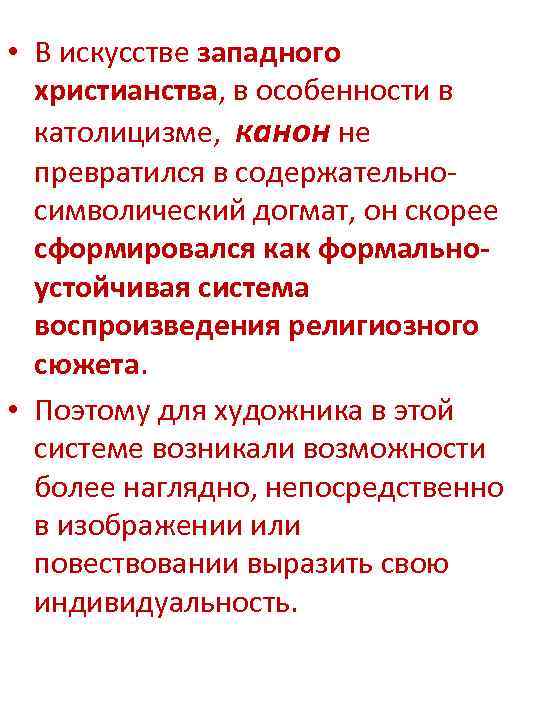 • В искусстве западного христианства, в особенности в католицизме, канон не превратился в содержательно-символический догмат, он скорее сформировался как формально-устойчивая система воспроизведения религиозного сюжета.

• Поэтому для художника в этой системе возникали возможности более наглядно, непосредственно в изображении или повествовании выразить свою индивидуальность.